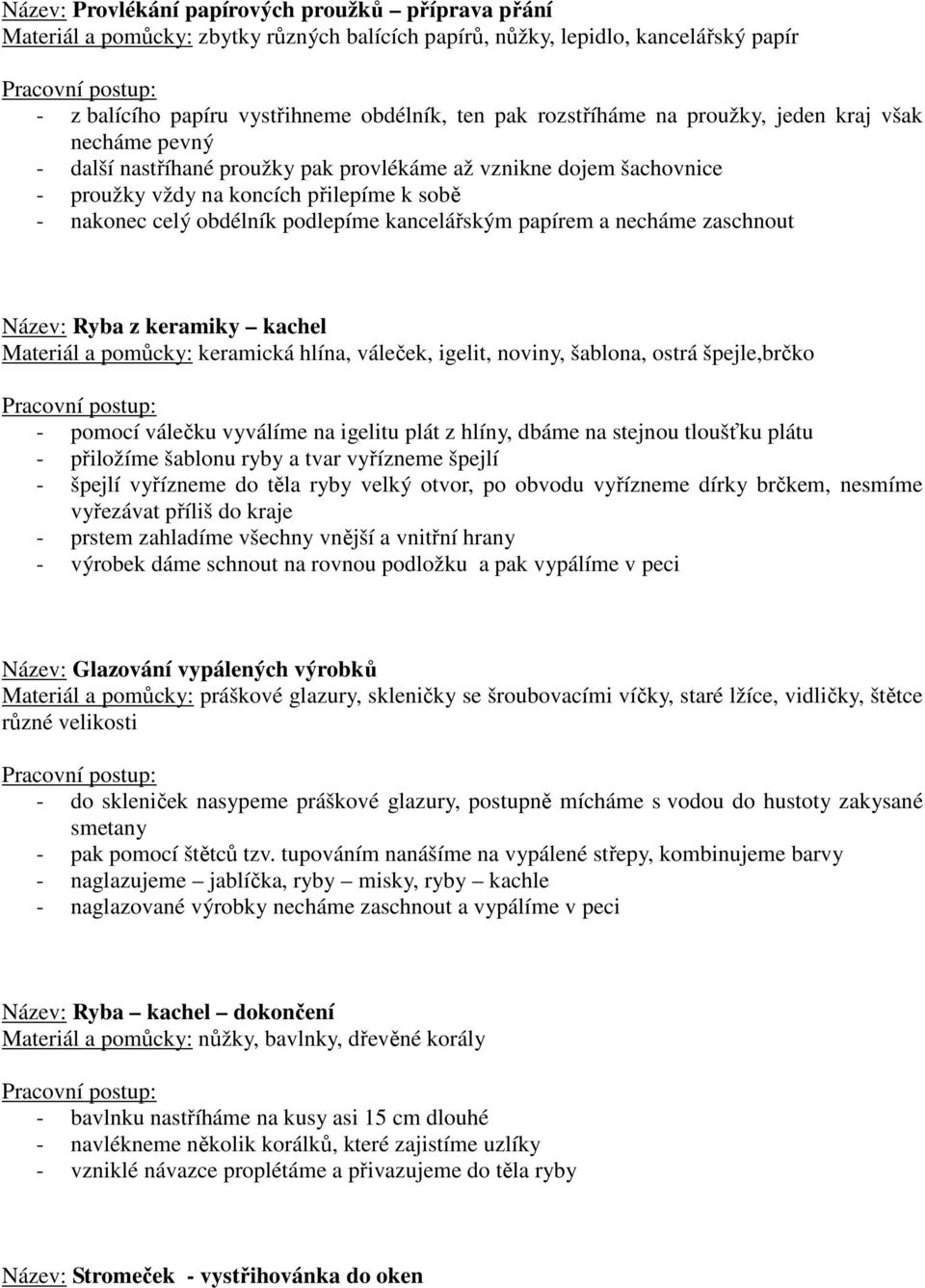 Název: Provlékání papírových proužků – příprava přání
Materiál a pomůcky: zbytky různých balících papírů, nůžky, lepidlo, kancelářský papír

Pracovní postup:
- z balícího papíru vystřihneme obdélník, ten pak rozstříháme na proužky, jeden kraj však necháme pevný
- další nastříhané proužky pak provlékáme až vznikne dojem šachovnice
- proužky vždy na koncích přilepíme k sobě
- nakonec celý obdélník podlepíme kancelářským papírem a necháme zaschnout

Název: Ryba z keramiky – kachel
Materiál a pomůcky: keramická hlína, váleček, igelit, noviny, šablona, ostrá špejle,brčko

Pracovní postup:
- pomocí válečku vyválíme na igelitu plát z hlíny, dbáme na stejnou tloušťku plátu
- přiložíme šablonu ryby a tvar vyřízneme špejlí
- špejlí vyřízneme do těla ryby velký otvor, po obvodu vyřízneme dírky brčkem, nesmíme vyřezávat příliš do kraje
- prstem zahladíme všechny vnější a vnitřní hrany
- výrobek dáme schnout na rovnou podložku a pak vypálíme v peci

Název: Glazování vypálených výrobků
Materiál a pomůcky: práškové glazury, skleničky se šroubovacími víčky, staré lžíce, vidličky, štětce různé velikosti

Pracovní postup:
- do skleniček nasypeme práškové glazury, postupně mícháme s vodou do hustoty zakysané smetany
- pak pomocí štětců tzv. tupováním nanášíme na vypálené střepy, kombinujeme barvy
- naglazujeme – jablíčka, ryby – misky, ryby – kachle
- naglazované výrobky necháme zaschnout a vypálíme v peci

Název: Ryba – kachel – dokončení
Materiál a pomůcky: nůžky, bavlnky, dřevěné korály

Pracovní postup:
- bavlnku nastříháme na kusy asi 15 cm dlouhé
- navlékneme několik korálků, které zajistíme uzlíky
- vzniklé návazce proplétáme a přivazujeme do těla ryby

Název: Stromeček - vystřihovánka do oken